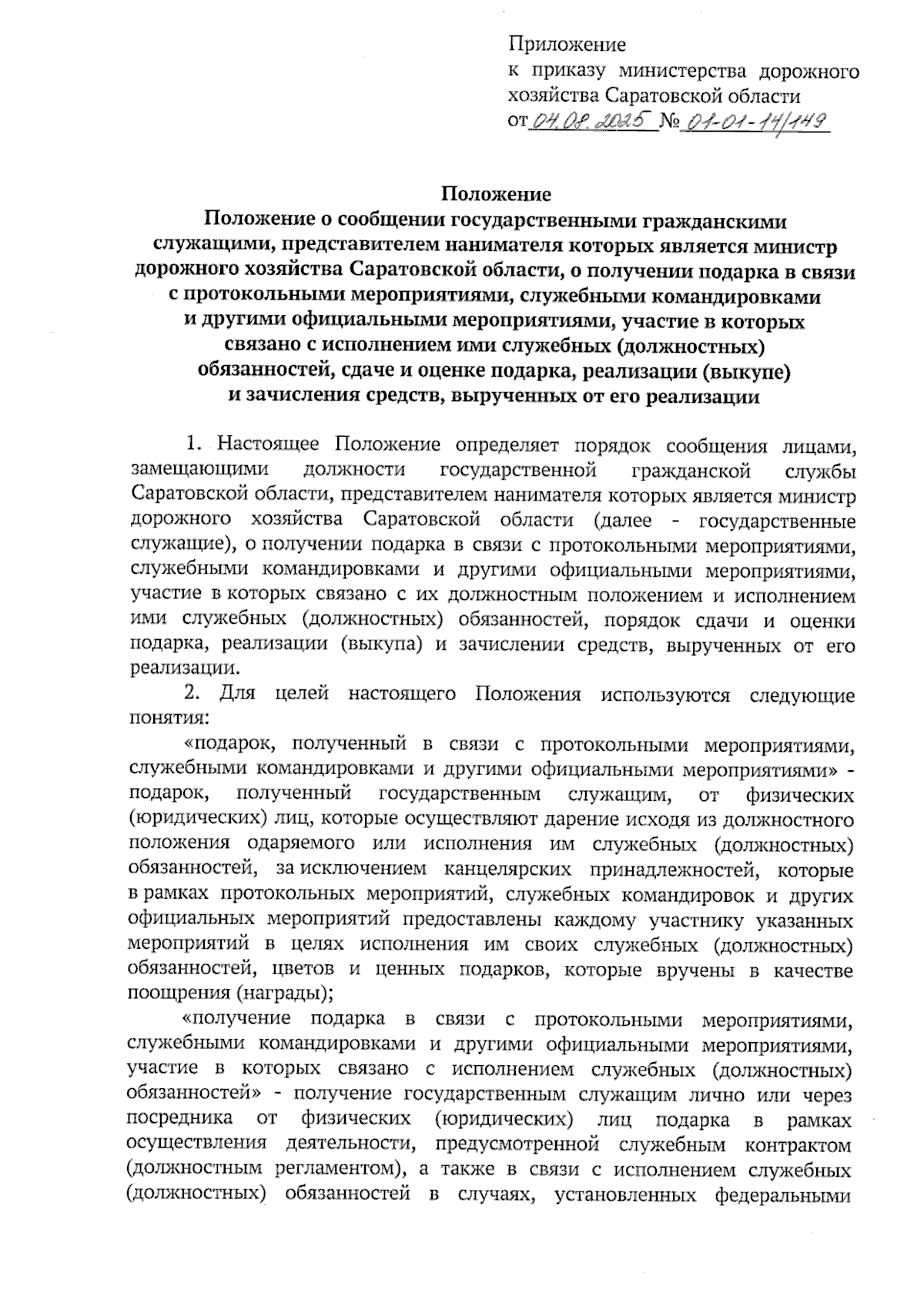 Приложение
к приказу министерства дорожного хозяйства Саратовской области
от 04.08.2025 № 01-01-14/149

Положение
Положение о сообщении государственными гражданскими служащими, представителем нанимателя которых является министр дорожного хозяйства Саратовской области, о получении подарка в связи с протокольными мероприятиями, служебными командировками и другими официальными мероприятиями, участие в которых связано с исполнением ими служебных (должностных) обязанностей, сдаче и оценке подарка, реализации (выкупе) и зачисления средств, вырученных от его реализации

1. Настоящее Положение определяет порядок сообщения лицами, замещающими должности государственной гражданской службы Саратовской области, представителем нанимателя которых является министр дорожного хозяйства Саратовской области (далее - государственные служащие), о получении подарка в связи с протокольными мероприятиями, служебными командировками и другими официальными мероприятиями, участие в которых связано с их должностным положением и исполнением ими служебных (должностных) обязанностей, порядок сдачи и оценки подарка, реализации (выкупа) и зачислении средств, вырученных от его реализации.

2. Для целей настоящего Положения используются следующие понятия:

«подарок, полученный в связи с протокольными мероприятиями, служебными командировками и другими официальными мероприятиями» - подарок, полученный государственным служащим, от физических (юридических) лиц, которые осуществляют дарение исходя из должностного положения одаряемого или исполнения им служебных (должностных) обязанностей, за исключением канцелярских принадлежностей, которые в рамках протокольных мероприятий, служебных командировок и других официальных мероприятий предоставлены каждому участнику указанных мероприятий в целях исполнения им своих служебных (должностных) обязанностей, цветов и ценных подарков, которые вручены в качестве поощрения (награды);

«получение подарка в связи с протокольными мероприятиями, служебными командировками и другими официальными мероприятиями, участие в которых связано с исполнением служебных (должностных) обязанностей» - получение государственным служащим лично или через посредника от физических (юридических) лиц подарка в рамках осуществления деятельности, предусмотренной служебным контрактом (должностным регламентом), а также в связи с исполнением служебных (должностных) обязанностей в случаях, установленных федеральными